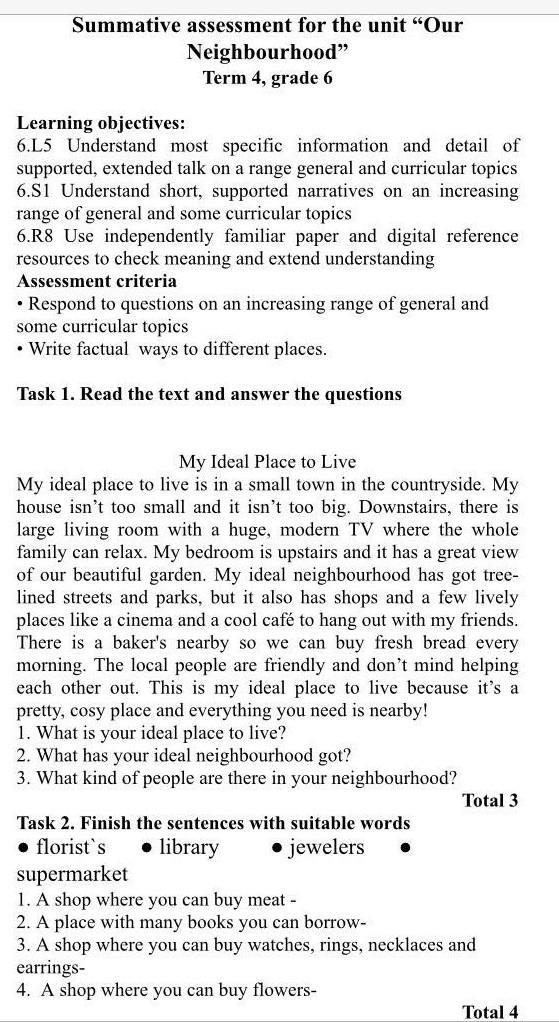 Summative assessment for the unit “Our Neighbourhood”
Term 4, grade 6

Learning objectives:
6.L5 Understand most specific information and detail of supported, extended talk on a range general and curricular topics
6.S1 Understand short, supported narratives on an increasing range of general and some curricular topics
6.R8 Use independently familiar paper and digital reference resources to check meaning and extend understanding
Assessment criteria
• Respond to questions on an increasing range of general and some curricular topics
• Write factual ways to different places.

Task 1. Read the text and answer the questions

My Ideal Place to Live
My ideal place to live is in a small town in the countryside. My house isn’t too small and it isn’t too big. Downstairs, there is large living room with a huge, modern TV where the whole family can relax. My bedroom is upstairs and it has a great view of our beautiful garden. My ideal neighbourhood has got tree-lined streets and parks, but it also has shops and a few lively places like a cinema and a cool café to hang out with my friends. There is a baker's nearby so we can buy fresh bread every morning. The local people are friendly and don’t mind helping each other out. This is my ideal place to live because it’s a pretty, cosy place and everything you need is nearby!
1. What is your ideal place to live?
2. What has your ideal neighbourhood got?
3. What kind of people are there in your neighbourhood?
Total 3
Task 2. Finish the sentences with suitable words
• florist`s • library • jewelers • supermarket
1. A shop where you can buy meat -
2. A place with many books you can borrow-
3. A shop where you can buy watches, rings, necklaces and earrings-
4. A shop where you can buy flowers-
Total 4